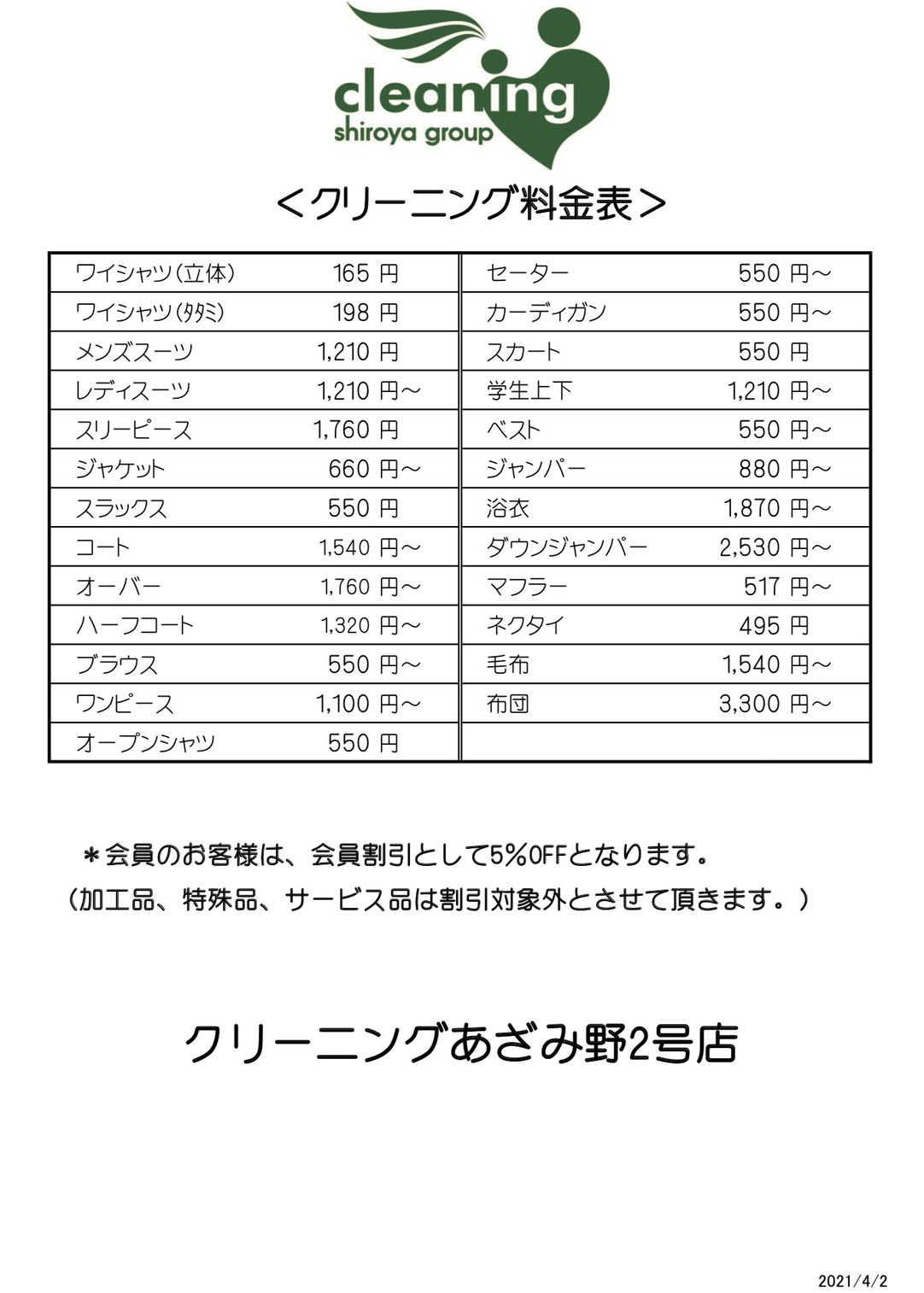 cleaning
shiroya group

＜クリーニング料金表＞

| ワイシャツ（立体） | 165 円 | セーター | 550 円～ |
|---|---|---|---|
| ワイシャツ（タタミ） | 198 円 | カーディガン | 550 円～ |
| メンズスーツ | 1,210 円 | スカート | 550 円 |
| レディスーツ | 1,210 円～ | 学生上下 | 1,210 円～ |
| スリーピース | 1,760 円 | ベスト | 550 円～ |
| ジャケット | 660 円～ | ジャンパー | 880 円～ |
| スラックス | 550 円 | 浴衣 | 1,870 円～ |
| コート | 1,540 円～ | ダウンジャンパー | 2,530 円～ |
| オーバー | 1,760 円～ | マフラー | 517 円～ |
| ハーフコート | 1,320 円～ | ネクタイ | 495 円 |
| ブラウス | 550 円～ | 毛布 | 1,540 円～ |
| ワンピース | 1,100 円～ | 布団 | 3,300 円～ |
| オープンシャツ | 550 円 | | |

＊会員のお客様は、会員割引として5%OFFとなります。
（加工品、特殊品、サービス品は割引対象外とさせて頂きます。）

クリーニングあざみ野2号店

2021/4/2